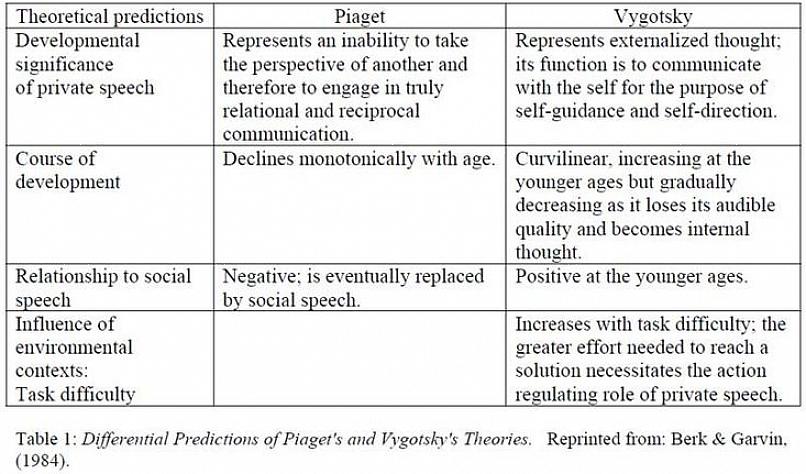 | Theoretical predictions | Piaget | Vygotsky |
|---|---|---|
| Developmental significance of private speech | Represents an inability to take the perspective of another and therefore to engage in truly relational and reciprocal communication. | Represents externalized thought; its function is to communicate with the self for the purpose of self-guidance and self-direction. |
| Course of development | Declines monotonically with age. | Curvilinear, increasing at the younger ages but gradually decreasing as it loses its audible quality and becomes internal thought. |
| Relationship to social speech | Negative; is eventually replaced by social speech. | Positive at the younger ages. |
| Influence of environmental contexts: Task difficulty | | Increases with task difficulty; the greater effort needed to reach a solution necessitates the action regulating role of private speech. |

Table 1: Differential Predictions of Piaget's and Vygotsky's Theories. Reprinted from: Berk & Garvin, (1984).